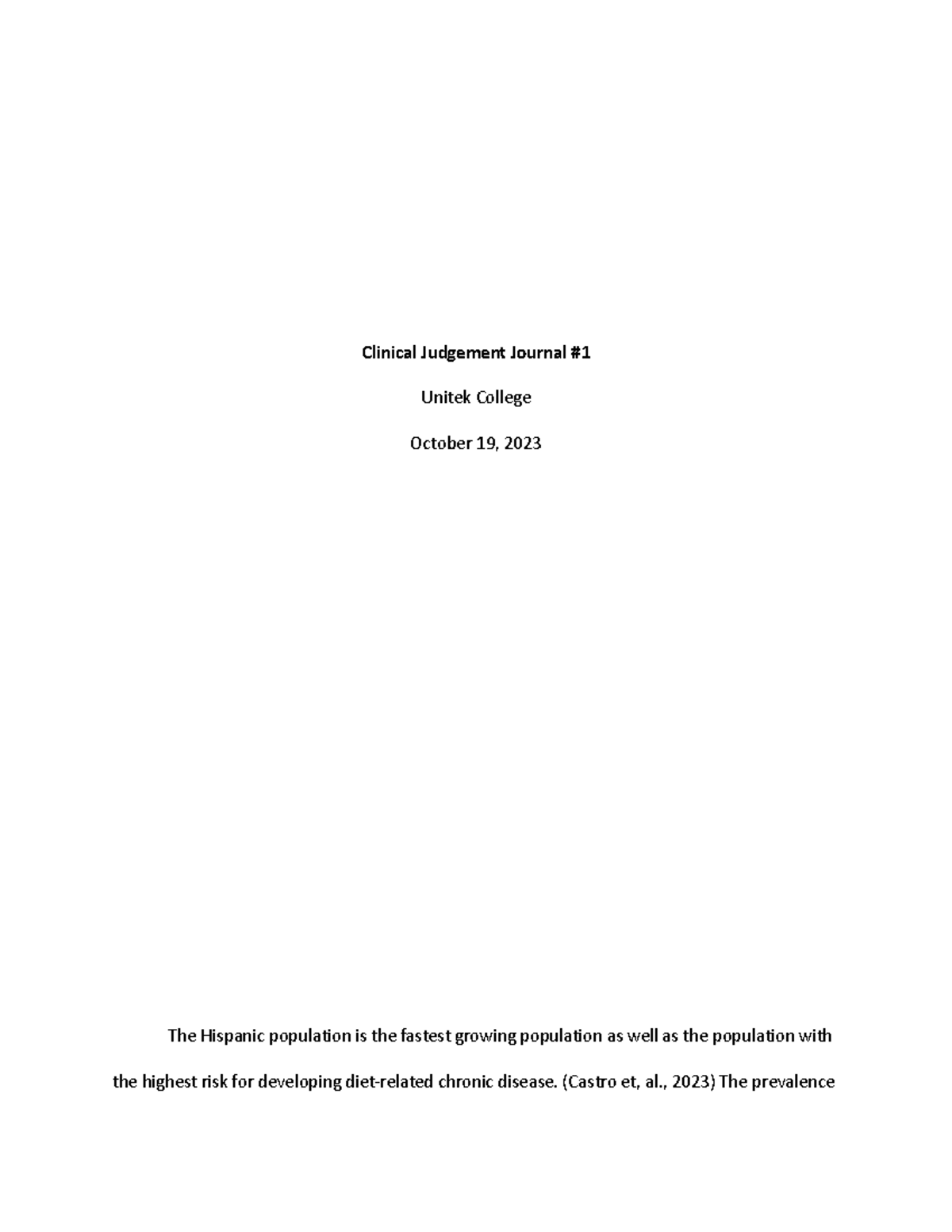 Clinical Judgement Journal #1

Unitek College

October 19, 2023

The Hispanic population is the fastest growing population as well as the population with the highest risk for developing diet-related chronic disease. (Castro et, al., 2023) The prevalence